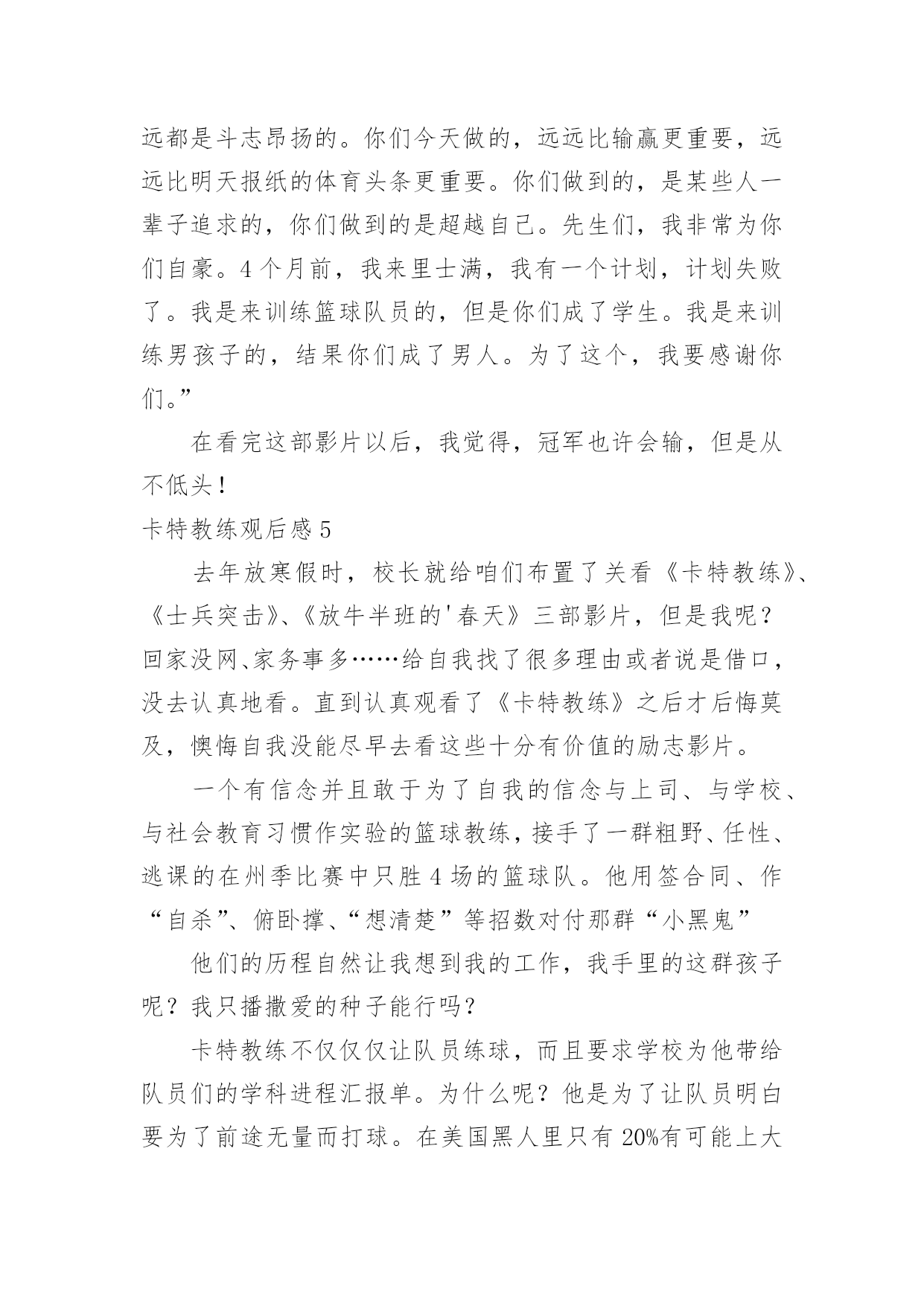 远都是斗志昂扬的。你们今天做的，远远比输赢更重要，远远比明天报纸的体育头条更重要。你们做到的，是某些人一辈子追求的，你们做到的是超越自己。先生们，我非常为你们自豪。4个月前，我来里士满，我有一个计划，计划失败了。我是来训练篮球队员的，但是你们成了学生。我是来训练男孩子的，结果你们成了男人。为了这个，我要感谢你们。”

在看完这部影片以后，我觉得，冠军也许会输，但是从不低头！

卡特教练观后感5

去年放寒假时，校长就给咱们布置了关看《卡特教练》、《士兵突击》、《放牛半班的'春天》三部影片，但是我呢？回家没网、家务事多……给自我找了很多理由或者说是借口，没去认真地看。直到认真观看了《卡特教练》之后才后悔莫及，懊悔自我没能尽早去看这些十分有价值的励志影片。

一个有信念并且敢于为了自我的信念与上司、与学校、与社会教育习惯作实验的篮球教练，接手了一群粗野、任性、逃课的在州季比赛中只胜4场的篮球队。他用签合同、作“自杀”、俯卧撑、“想清楚”等招数对付那群“小黑鬼”

他们的历程自然让我想到我的工作，我手里的这群孩子呢？我只播撒爱的种子能行吗？

卡特教练不仅仅仅让队员练球，而且要求学校为他带给队员们的学科进程汇报单。为什么呢？他是为了让队员明白要为了前途无量而打球。在美国黑人里只有20%有可能上大